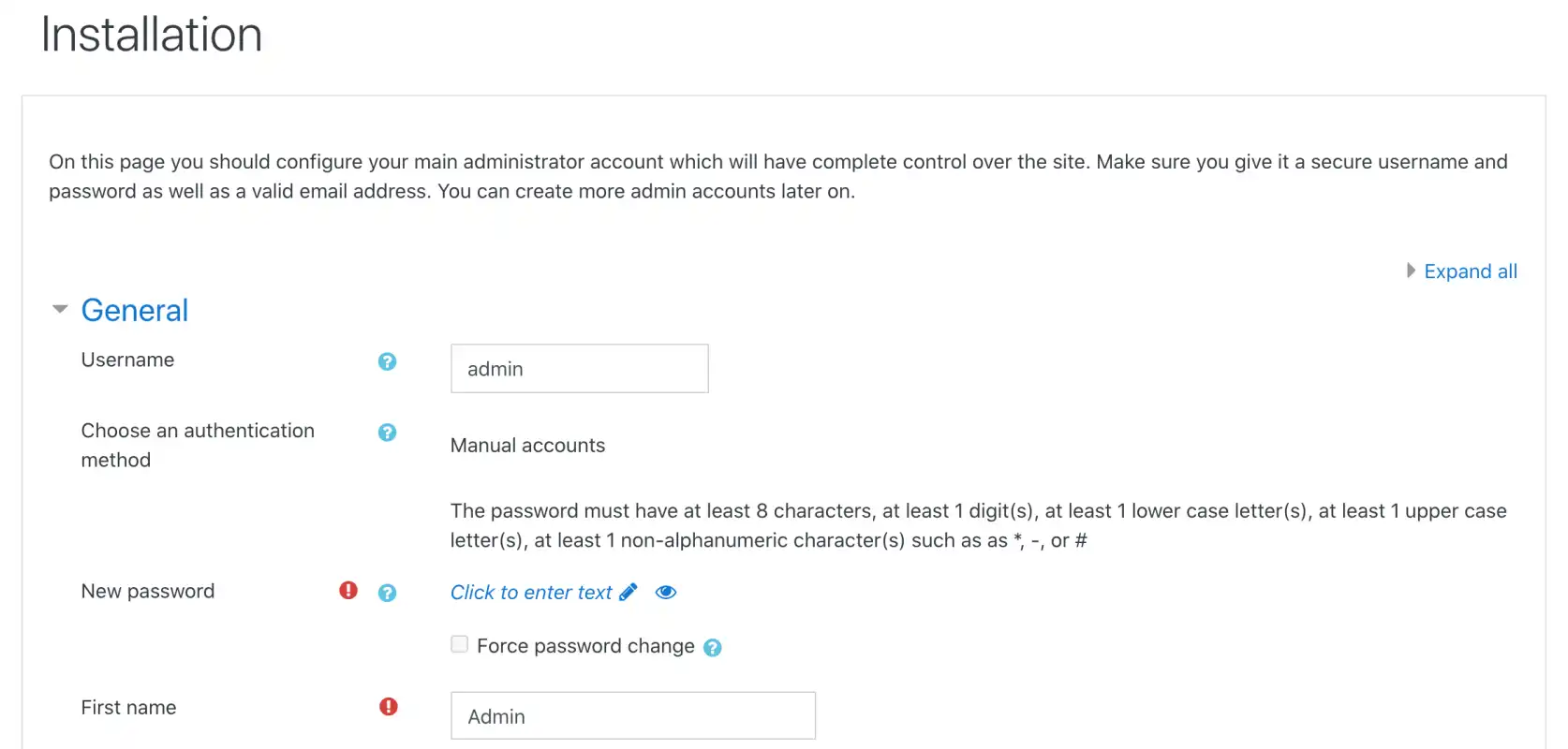 Installation

On this page you should configure your main administrator account which will have complete control over the site. Make sure you give it a secure username and password as well as a valid email address. You can create more admin accounts later on.

Expand all

General

Username

admin

Choose an authentication method

Manual accounts

The password must have at least 8 characters, at least 1 digit(s), at least 1 lower case letter(s), at least 1 upper case letter(s), at least 1 non-alphanumeric character(s) such as as *, -, or #

New password

Click to enter text

Force password change

First name

Admin